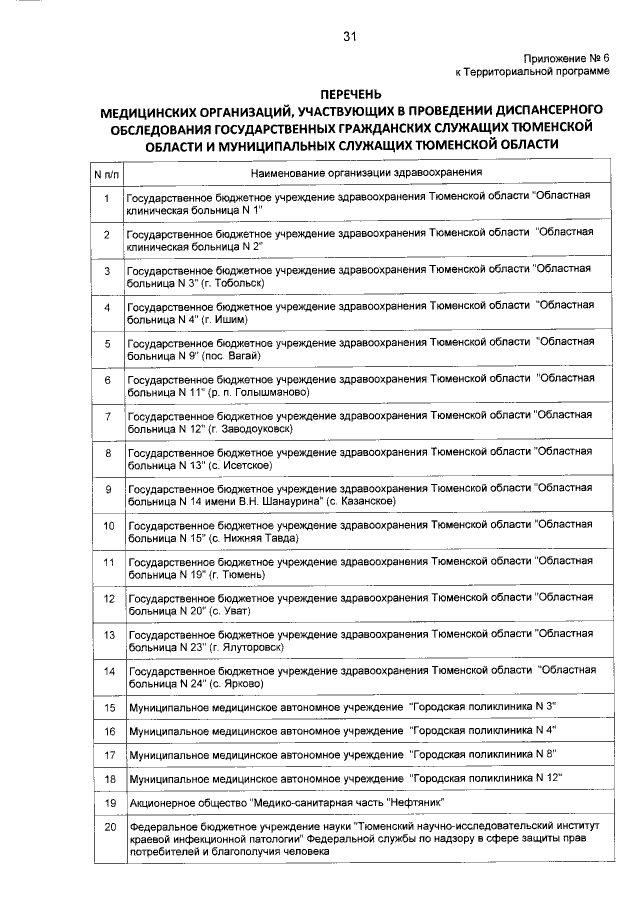 31

Приложение № 6
к Территориальной программе

ПЕРЕЧЕНЬ
МЕДИЦИНСКИХ ОРГАНИЗАЦИЙ, УЧАСТВУЮЩИХ В ПРОВЕДЕНИИ ДИСПАНСЕРНОГО ОБСЛЕДОВАНИЯ ГОСУДАРСТВЕННЫХ ГРАЖДАНСКИХ СЛУЖАЩИХ ТЮМЕНСКОЙ ОБЛАСТИ И МУНИЦИПАЛЬНЫХ СЛУЖАЩИХ ТЮМЕНСКОЙ ОБЛАСТИ

| N п/п | Наименование организации здравоохранения |
|---|---|
| 1 | Государственное бюджетное учреждение здравоохранения Тюменской области "Областная клиническая больница N 1" |
| 2 | Государственное бюджетное учреждение здравоохранения Тюменской области "Областная клиническая больница N 2" |
| 3 | Государственное бюджетное учреждение здравоохранения Тюменской области "Областная больница N 3" (г. Тобольск) |
| 4 | Государственное бюджетное учреждение здравоохранения Тюменской области "Областная больница N 4" (г. Ишим) |
| 5 | Государственное бюджетное учреждение здравоохранения Тюменской области "Областная больница N 9" (пос. Вагай) |
| 6 | Государственное бюджетное учреждение здравоохранения Тюменской области "Областная больница N 11" (р. п. Голышманово) |
| 7 | Государственное бюджетное учреждение здравоохранения Тюменской области "Областная больница N 12" (г. Заводоуковск) |
| 8 | Государственное бюджетное учреждение здравоохранения Тюменской области "Областная больница N 13" (с. Исетское) |
| 9 | Государственное бюджетное учреждение здравоохранения Тюменской области "Областная больница N 14 имени В.Н. Шанаурина" (с. Казанское) |
| 10 | Государственное бюджетное учреждение здравоохранения Тюменской области "Областная больница N 15" (с. Нижняя Тавда) |
| 11 | Государственное бюджетное учреждение здравоохранения Тюменской области "Областная больница N 19" (г. Тюмень) |
| 12 | Государственное бюджетное учреждение здравоохранения Тюменской области "Областная больница N 20" (с. Уват) |
| 13 | Государственное бюджетное учреждение здравоохранения Тюменской области "Областная больница N 23" (г. Ялуторовск) |
| 14 | Государственное бюджетное учреждение здравоохранения Тюменской области "Областная больница N 24" (с. Ярково) |
| 15 | Муниципальное медицинское автономное учреждение "Городская поликлиника N 3" |
| 16 | Муниципальное медицинское автономное учреждение "Городская поликлиника N 4" |
| 17 | Муниципальное медицинское автономное учреждение "Городская поликлиника N 8" |
| 18 | Муниципальное медицинское автономное учреждение "Городская поликлиника N 12" |
| 19 | Акционерное общество "Медико-санитарная часть "Нефтяник" |
| 20 | Федеральное бюджетное учреждение науки "Тюменский научно-исследовательский институт краевой инфекционной патологии" Федеральной службы по надзору в сфере защиты прав потребителей и благополучия человека |